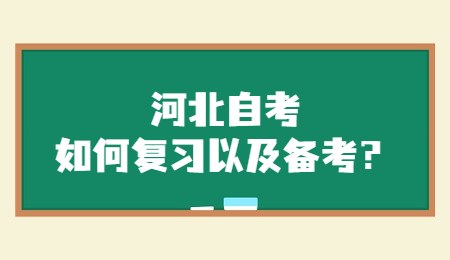 河北自考
如何复习以及备考？